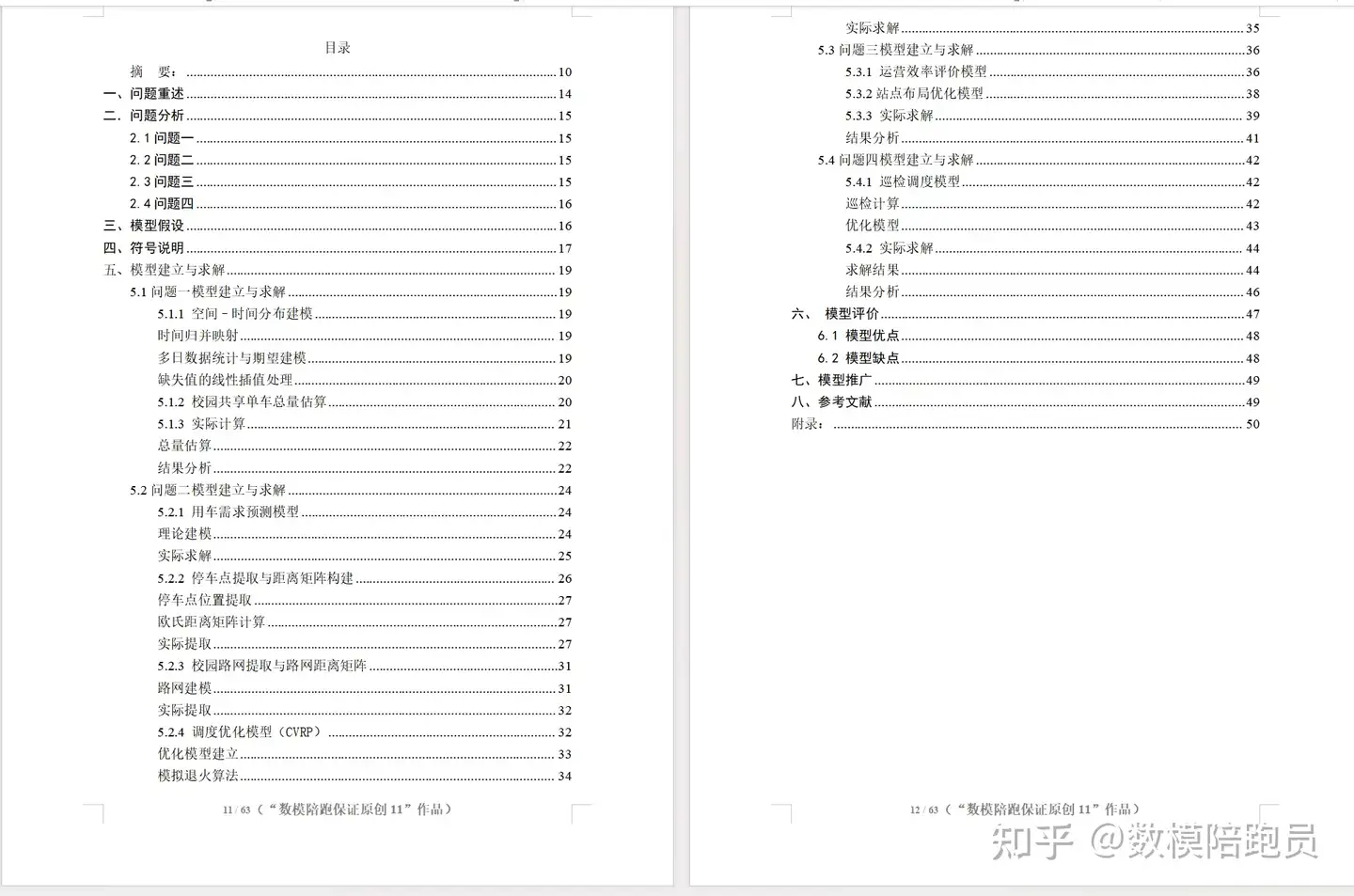 目录

摘　要：......10
一、问题重述......14
二、问题分析......15
2.1 问题一......15
2.2 问题二......15
2.3 问题三......15
2.4 问题四......16
三、模型假设......16
四、符号说明......17
五、模型建立与求解......19
5.1 问题一模型建立与求解......19
5.1.1 空间－时间分布建模......19
时间归并映射......19
多日数据统计与期望建模......19
缺失值的线性插值处理......20
5.1.2 校园共享单车总量估算......20
5.1.3 实际计算......21
总量估算......22
结果分析......22
5.2 问题二模型建立与求解......24
5.2.1 用车需求预测模型......24
理论建模......24
实际求解......25
5.2.2 停车点提取与距离矩阵构建......26
停车点位置提取......27
欧氏距离矩阵计算......27
实际提取......27
5.2.3 校园路网提取与路网距离矩阵......31
路网建模......31
实际提取......32
5.2.4 调度优化模型（CVRP）......32
优化模型建立......33
模拟退火算法......34

11 / 63（“数模陪跑保证原创 11”作品）

实际求解......35
5.3 问题三模型建立与求解......36
5.3.1 运营效率评价模型......36
5.3.2 站点布局优化模型......38
5.3.3 实际求解......39
结果分析......41
5.4 问题四模型建立与求解......42
5.4.1 巡检调度模型......42
巡检计算......42
优化模型......43
5.4.2 实际求解......44
求解结果......44
结果分析......46
六、 模型评价......47
6.1 模型优点......48
6.2 模型缺点......48
七、模型推广......49
八、参考文献......49
附录：......50

12 / 63（“数模陪跑保证原创 11”作品）

知乎 @数模陪跑员